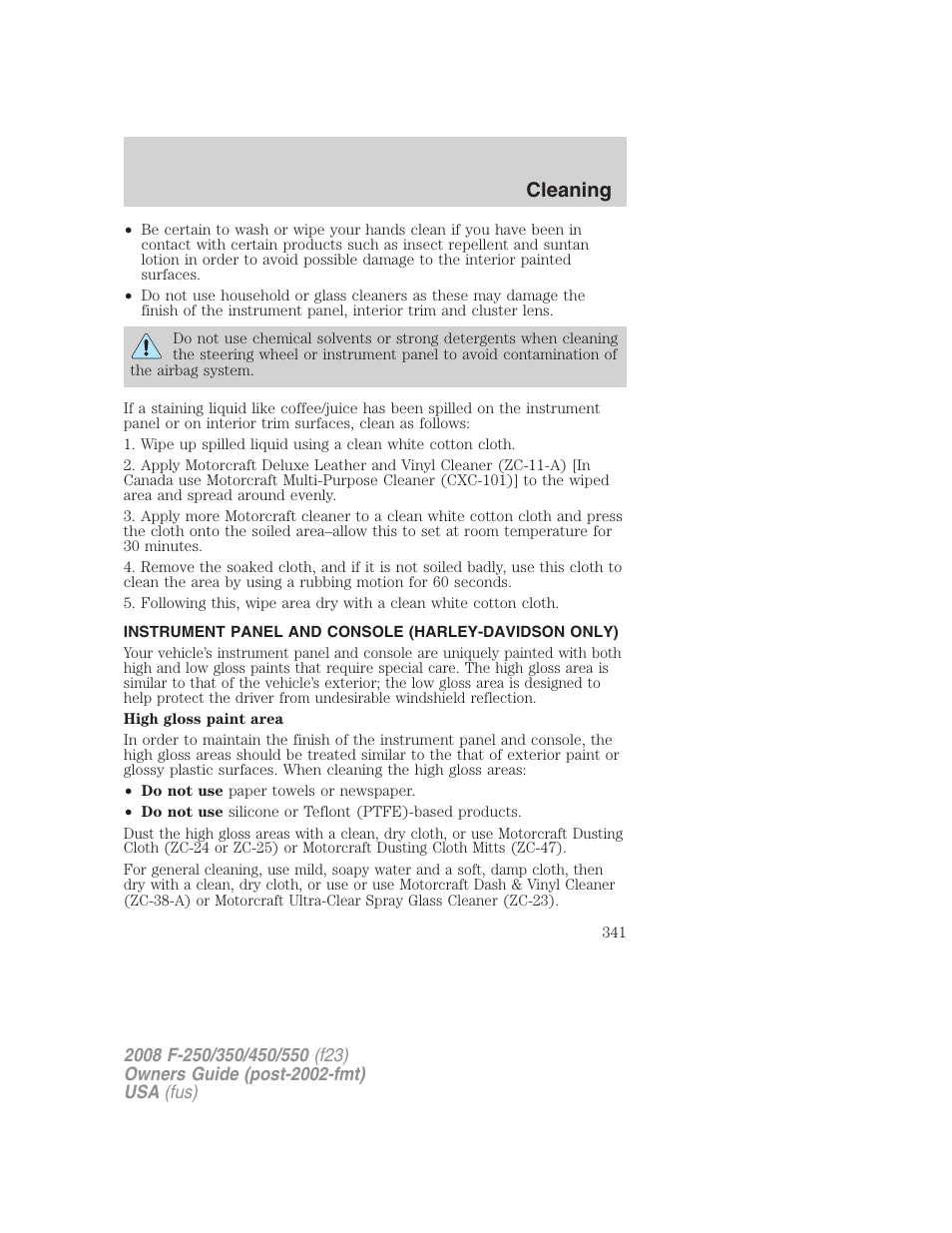 Cleaning

• Be certain to wash or wipe your hands clean if you have been in contact with certain products such as insect repellent and suntan lotion in order to avoid possible damage to the interior painted surfaces.
• Do not use household or glass cleaners as these may damage the finish of the instrument panel, interior trim and cluster lens.

Do not use chemical solvents or strong detergents when cleaning the steering wheel or instrument panel to avoid contamination of the airbag system.

If a staining liquid like coffee/juice has been spilled on the instrument panel or on interior trim surfaces, clean as follows:

1. Wipe up spilled liquid using a clean white cotton cloth.

2. Apply Motorcraft Deluxe Leather and Vinyl Cleaner (ZC-11-A) [In Canada use Motorcraft Multi-Purpose Cleaner (CXC-101)] to the wiped area and spread around evenly.

3. Apply more Motorcraft cleaner to a clean white cotton cloth and press the cloth onto the soiled area–allow this to set at room temperature for 30 minutes.

4. Remove the soaked cloth, and if it is not soiled badly, use this cloth to clean the area by using a rubbing motion for 60 seconds.

5. Following this, wipe area dry with a clean white cotton cloth.

INSTRUMENT PANEL AND CONSOLE (HARLEY-DAVIDSON ONLY)

Your vehicle's instrument panel and console are uniquely painted with both high and low gloss paints that require special care. The high gloss area is similar to that of the vehicle's exterior; the low gloss area is designed to help protect the driver from undesirable windshield reflection.

High gloss paint area

In order to maintain the finish of the instrument panel and console, the high gloss areas should be treated similar to the that of exterior paint or glossy plastic surfaces. When cleaning the high gloss areas:

• Do not use paper towels or newspaper.
• Do not use silicone or Teflont (PTFE)-based products.

Dust the high gloss areas with a clean, dry cloth, or use Motorcraft Dusting Cloth (ZC-24 or ZC-25) or Motorcraft Dusting Cloth Mitts (ZC-47).

For general cleaning, use mild, soapy water and a soft, damp cloth, then dry with a clean, dry cloth, or use or use Motorcraft Dash & Vinyl Cleaner (ZC-38-A) or Motorcraft Ultra-Clear Spray Glass Cleaner (ZC-23).

341

2008 F-250/350/450/550 (f23)
Owners Guide (post-2002-fmt)
USA (fus)